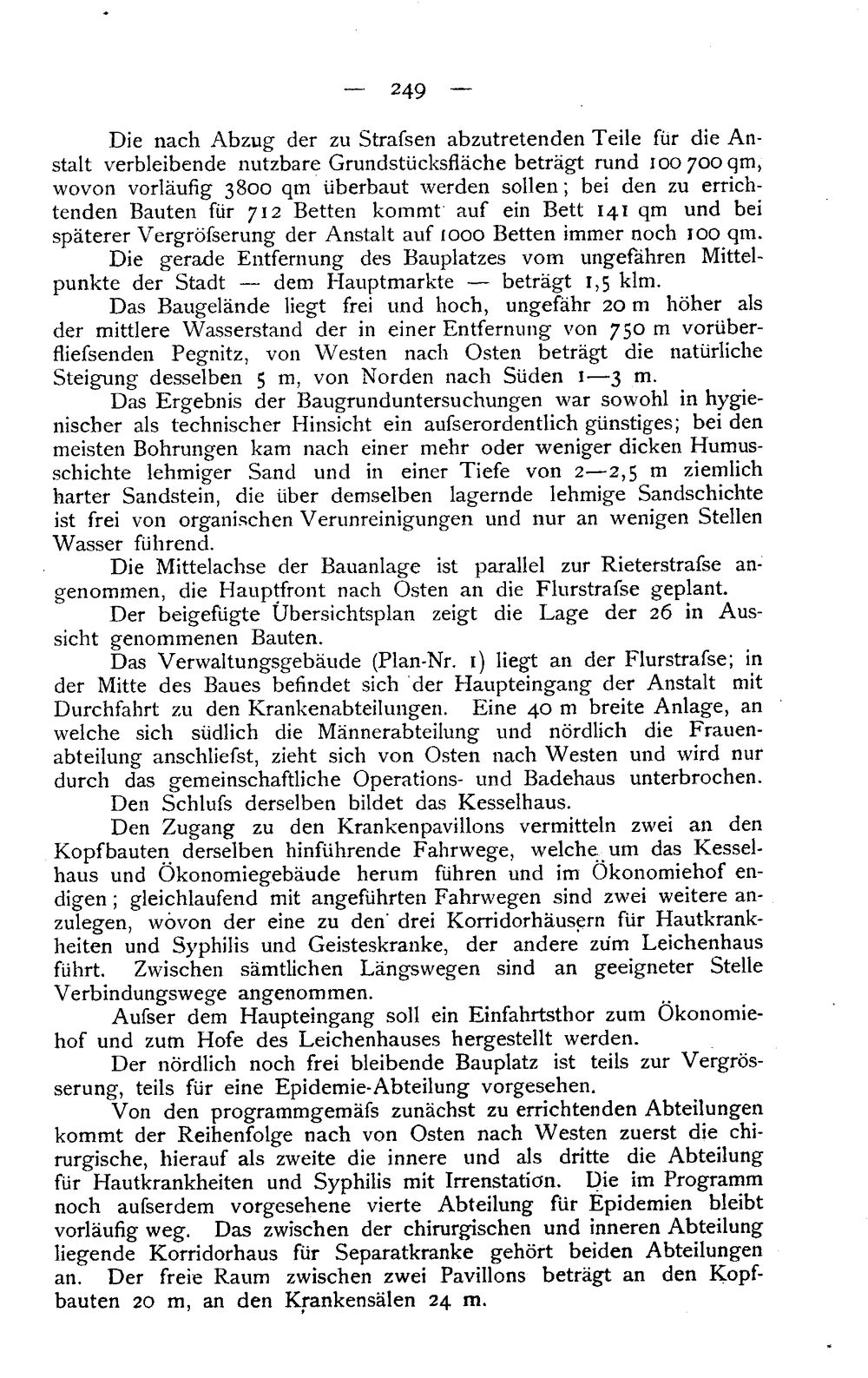 — 249 —

Die nach Abzug der zu Strafsen abzutretenden Teile für die Anstalt verbleibende nutzbare Grundstücksfläche beträgt rund 100 700 qm, wovon vorläufig 3800 qm überbaut werden sollen; bei den zu errichtenden Bauten für 712 Betten kommt auf ein Bett 141 qm und bei späterer Vergröfserung der Anstalt auf 1000 Betten immer noch 100 qm.

Die gerade Entfernung des Bauplatzes vom ungefähren Mittelpunkte der Stadt — dem Hauptmarkte — beträgt 1,5 klm.

Das Baugelände liegt frei und hoch, ungefähr 20 m höher als der mittlere Wasserstand der in einer Entfernung von 750 m vorüberfliefsenden Pegnitz, von Westen nach Osten beträgt die natürliche Steigung desselben 5 m, von Norden nach Süden 1—3 m.

Das Ergebnis der Baugrunduntersuchungen war sowohl in hygienischer als technischer Hinsicht ein aufserordentlich günstiges; bei den meisten Bohrungen kam nach einer mehr oder weniger dicken Humusschichte lehmiger Sand und in einer Tiefe von 2—2,5 m ziemlich harter Sandstein, die über demselben lagernde lehmige Sandschichte ist frei von organischen Verunreinigungen und nur an wenigen Stellen Wasser führend.

Die Mittelachse der Bauanlage ist parallel zur Rieterstrafse angenommen, die Hauptfront nach Osten an die Flurstrafse geplant.

Der beigefügte Übersichtsplan zeigt die Lage der 26 in Aussicht genommenen Bauten.

Das Verwaltungsgebäude (Plan-Nr. 1) liegt an der Flurstrafse; in der Mitte des Baues befindet sich der Haupteingang der Anstalt mit Durchfahrt zu den Krankenabteilungen. Eine 40 m breite Anlage, an welche sich südlich die Männerabteilung und nördlich die Frauenabteilung anschliefst, zieht sich von Osten nach Westen und wird nur durch das gemeinschaftliche Operations- und Badehaus unterbrochen.

Den Schlufs derselben bildet das Kesselhaus.

Den Zugang zu den Krankenpavillons vermitteln zwei an den Kopfbauten derselben hinführende Fahrwege, welche um das Kesselhaus und Ökonomiegebäude herum führen und im Ökonomiehof endigen; gleichlaufend mit angeführten Fahrwegen sind zwei weitere anzulegen, wovon der eine zu den drei Korridorhäusern für Hautkrankheiten und Syphilis und Geisteskranke, der andere zum Leichenhaus führt. Zwischen sämtlichen Längswegen sind an geeigneter Stelle Verbindungswege angenommen.

Aufser dem Haupteingang soll ein Einfahrtsthor zum Ökonomiehof und zum Hofe des Leichenhauses hergestellt werden.

Der nördlich noch frei bleibende Bauplatz ist teils zur Vergrösserung, teils für eine Epidemie-Abteilung vorgesehen.

Von den programmgemäfs zunächst zu errichtenden Abteilungen kommt der Reihenfolge nach von Osten nach Westen zuerst die chirurgische, hierauf als zweite die innere und als dritte die Abteilung für Hautkrankheiten und Syphilis mit Irrenstation. Die im Programm noch aufserdem vorgesehene vierte Abteilung für Epidemien bleibt vorläufig weg. Das zwischen der chirurgischen und inneren Abteilung liegende Korridorhaus für Separatkranke gehört beiden Abteilungen an. Der freie Raum zwischen zwei Pavillons beträgt an den Kopfbauten 20 m, an den Krankensälen 24 m.